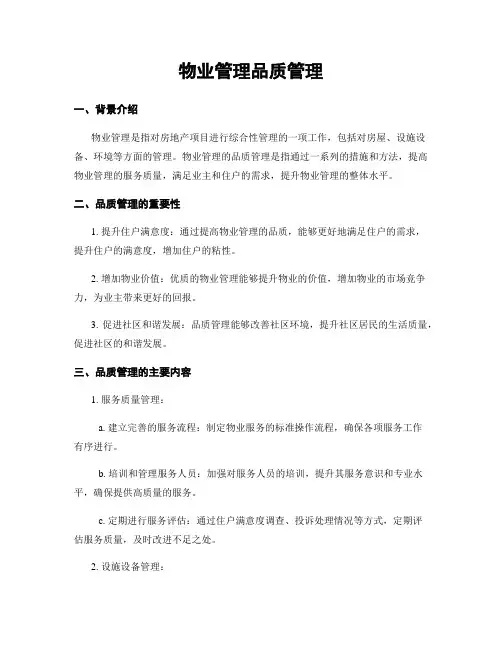 物业管理品质管理

一、背景介绍

物业管理是指对房地产项目进行综合性管理的一项工作，包括对房屋、设施设备、环境等方面的管理。物业管理的品质管理是指通过一系列的措施和方法，提高物业管理的服务质量，满足业主和住户的需求，提升物业管理的整体水平。

二、品质管理的重要性

1. 提升住户满意度：通过提高物业管理的品质，能够更好地满足住户的需求，提升住户的满意度，增加住户的粘性。

2. 增加物业价值：优质的物业管理能够提升物业的价值，增加物业的市场竞争力，为业主带来更好的回报。

3. 促进社区和谐发展：品质管理能够改善社区环境，提升社区居民的生活质量，促进社区的和谐发展。

三、品质管理的主要内容

1. 服务质量管理：

a. 建立完善的服务流程：制定物业服务的标准操作流程，确保各项服务工作有序进行。

b. 培训和管理服务人员：加强对服务人员的培训，提升其服务意识和专业水平，确保提供高质量的服务。

c. 定期进行服务评估：通过住户满意度调查、投诉处理情况等方式，定期评估服务质量，及时改进不足之处。

2. 设施设备管理：